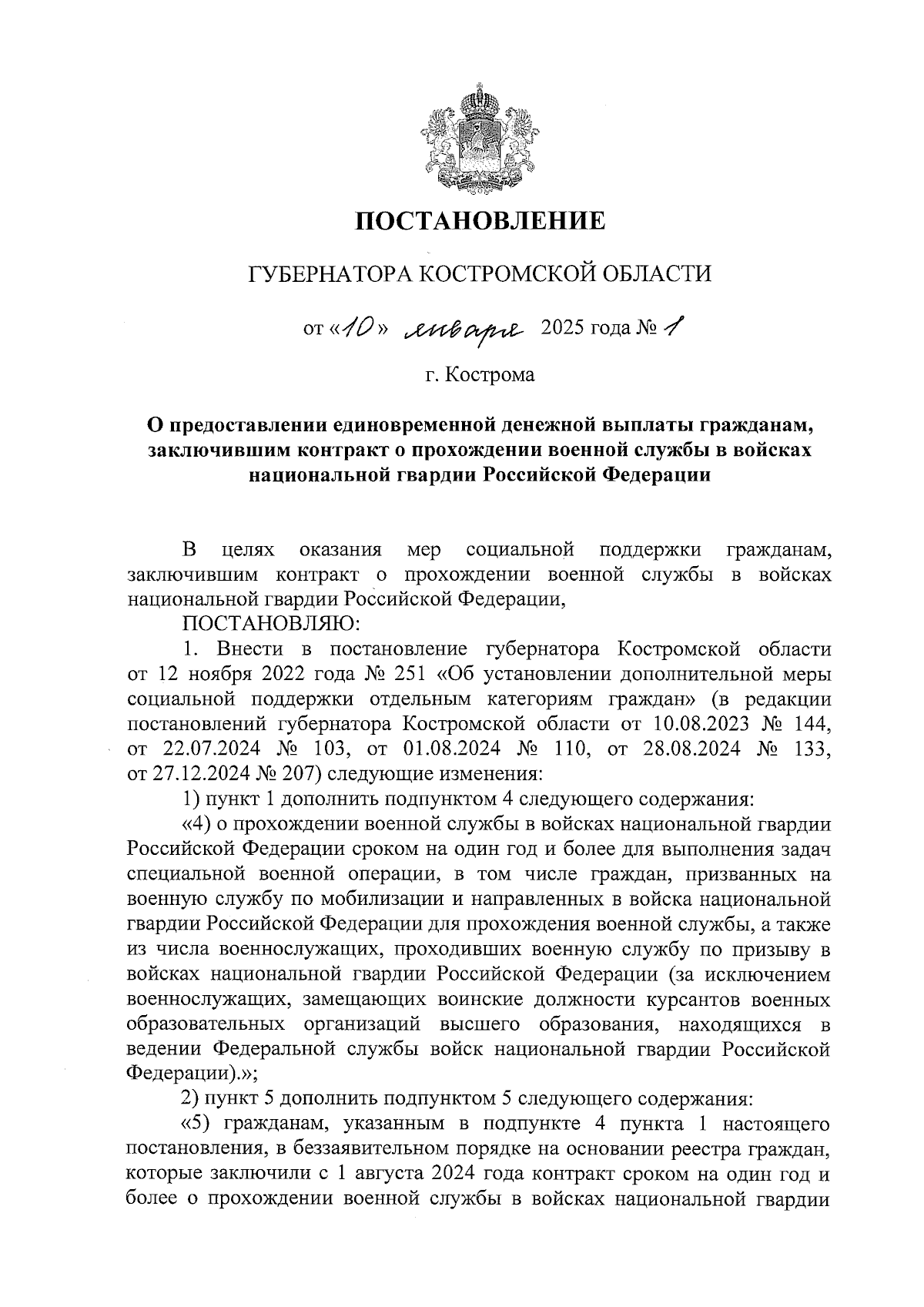 ПОСТАНОВЛЕНИЕ

ГУБЕРНАТОРА КОСТРОМСКОЙ ОБЛАСТИ

от «10» января 2025 года № 1

г. Кострома

О предоставлении единовременной денежной выплаты гражданам, заключившим контракт о прохождении военной службы в войсках национальной гвардии Российской Федерации

В целях оказания мер социальной поддержки гражданам, заключившим контракт о прохождении военной службы в войсках национальной гвардии Российской Федерации,

ПОСТАНОВЛЯЮ:

1. Внести в постановление губернатора Костромской области от 12 ноября 2022 года № 251 «Об установлении дополнительной меры социальной поддержки отдельным категориям граждан» (в редакции постановлений губернатора Костромской области от 10.08.2023 № 144, от 22.07.2024 № 103, от 01.08.2024 № 110, от 28.08.2024 № 133, от 27.12.2024 № 207) следующие изменения:

1) пункт 1 дополнить подпунктом 4 следующего содержания:

«4) о прохождении военной службы в войсках национальной гвардии Российской Федерации сроком на один год и более для выполнения задач специальной военной операции, в том числе граждан, призванных на военную службу по мобилизации и направленных в войска национальной гвардии Российской Федерации для прохождения военной службы, а также из числа военнослужащих, проходивших военную службу по призыву в войсках национальной гвардии Российской Федерации (за исключением военнослужащих, замещающих воинские должности курсантов военных образовательных организаций высшего образования, находящихся в ведении Федеральной службы войск национальной гвардии Российской Федерации).»;

2) пункт 5 дополнить подпунктом 5 следующего содержания:

«5) гражданам, указанным в подпункте 4 пункта 1 настоящего постановления, в беззаявительном порядке на основании реестра граждан, которые заключили с 1 августа 2024 года контракт сроком на один год и более о прохождении военной службы в войсках национальной гвардии